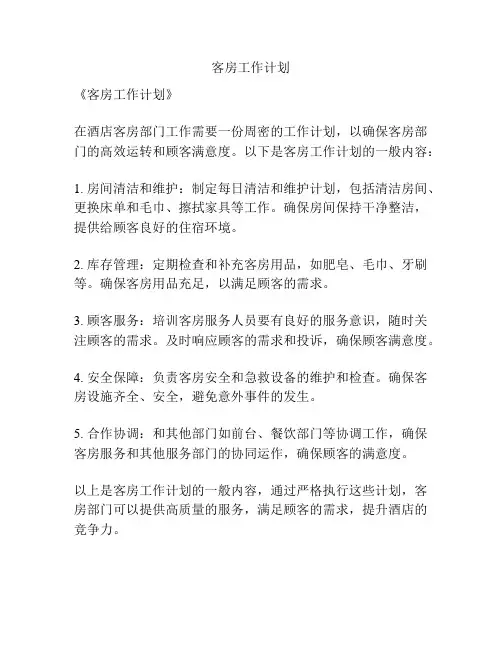 客房工作计划

《客房工作计划》

在酒店客房部门工作需要一份周密的工作计划，以确保客房部门的高效运转和顾客满意度。以下是客房工作计划的一般内容：

1. 房间清洁和维护：制定每日清洁和维护计划，包括清洁房间、更换床单和毛巾、擦拭家具等工作。确保房间保持干净整洁，提供给顾客良好的住宿环境。

2. 库存管理：定期检查和补充客房用品，如肥皂、毛巾、牙刷等。确保客房用品充足，以满足顾客的需求。

3. 顾客服务：培训客房服务人员要有良好的服务意识，随时关注顾客的需求。及时响应顾客的需求和投诉，确保顾客满意度。

4. 安全保障：负责客房安全和急救设备的维护和检查。确保客房设施齐全、安全，避免意外事件的发生。

5. 合作协调：和其他部门如前台、餐饮部门等协调工作，确保客房服务和其他服务部门的协同运作，确保顾客的满意度。

以上是客房工作计划的一般内容，通过严格执行这些计划，客房部门可以提供高质量的服务，满足顾客的需求，提升酒店的竞争力。